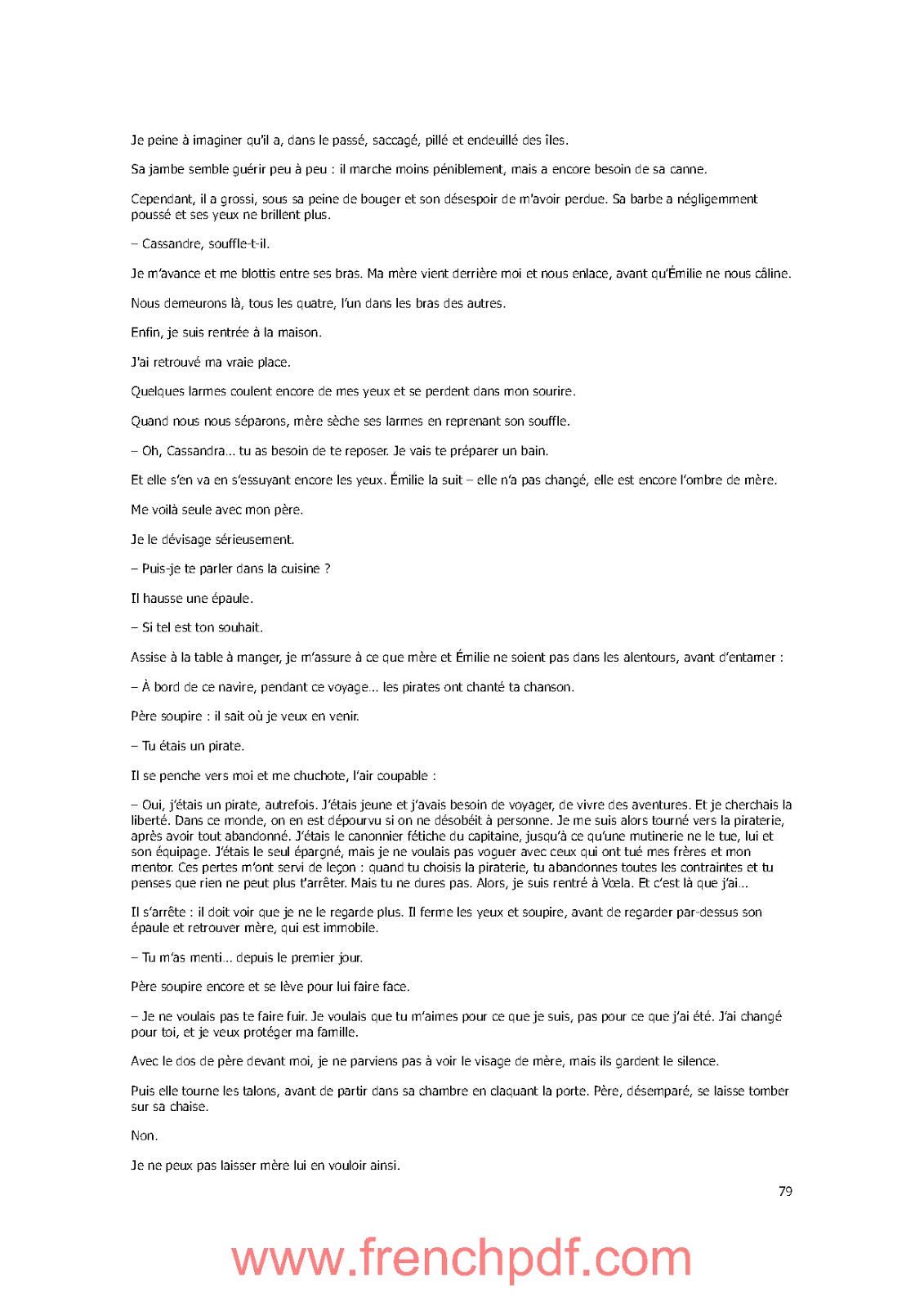 Je peine à imaginer qu'il a, dans le passé, saccagé, pillé et endeuillé des îles.

Sa jambe semble guérir peu à peu : il marche moins péniblement, mais a encore besoin de sa canne.

Cependant, il a grossi, sous sa peine de bouger et son désespoir de m'avoir perdue. Sa barbe a négligemment poussé et ses yeux ne brillent plus.

– Cassandre, souffle-t-il.

Je m'avance et me blottis entre ses bras. Ma mère vient derrière moi et nous enlace, avant qu'Émilie ne nous câline.

Nous demeurons là, tous les quatre, l'un dans les bras des autres.

Enfin, je suis rentrée à la maison.

J'ai retrouvé ma vraie place.

Quelques larmes coulent encore de mes yeux et se perdent dans mon sourire.

Quand nous nous séparons, mère sèche ses larmes en reprenant son souffle.

– Oh, Cassandra... tu as besoin de te reposer. Je vais te préparer un bain.

Et elle s'en va en s'essuyant encore les yeux. Émilie la suit – elle n'a pas changé, elle est encore l'ombre de mère.

Me voilà seule avec mon père.

Je le dévisage sérieusement.

– Puis-je te parler dans la cuisine ?

Il hausse une épaule.

– Si tel est ton souhait.

Assise à la table à manger, je m'assure à ce que mère et Émilie ne soient pas dans les alentours, avant d'entamer :

– À bord de ce navire, pendant ce voyage... les pirates ont chanté ta chanson.

Père soupire : il sait où je veux en venir.

– Tu étais un pirate.

Il se penche vers moi et me chuchote, l'air coupable :

– Oui, j'étais un pirate, autrefois. J'étais jeune et j'avais besoin de voyager, de vivre des aventures. Et je cherchais la liberté. Dans ce monde, on en est dépourvu si on ne désobéit à personne. Je me suis alors tourné vers la piraterie, après avoir tout abandonné. J'étais le canonnier fétiche du capitaine, jusqu'à ce qu'une mutinerie ne le tue, lui et son équipage. J'étais le seul épargné, mais je ne voulais pas voguer avec ceux qui ont tué mes frères et mon mentor. Ces pertes m'ont servi de leçon : quand tu choisis la piraterie, tu abandonnes toutes les contraintes et tu penses que rien ne peut plus t'arrêter. Mais tu ne dures pas. Alors, je suis rentré à Vœla. Et c'est là que j'ai...

Il s'arrête : il doit voir que je ne le regarde plus. Il ferme les yeux et soupire, avant de regarder par-dessus son épaule et retrouver mère, qui est immobile.

– Tu m'as menti... depuis le premier jour.

Père soupire encore et se lève pour lui faire face.

– Je ne voulais pas te faire fuir. Je voulais que tu m'aimes pour ce que je suis, pas pour ce que j'ai été. J'ai changé pour toi, et je veux protéger ma famille.

Avec le dos de père devant moi, je ne parviens pas à voir le visage de mère, mais ils gardent le silence.

Puis elle tourne les talons, avant de partir dans sa chambre en claquant la porte. Père, désemparé, se laisse tomber sur sa chaise.

Non.

Je ne peux pas laisser mère lui en vouloir ainsi.

79

www.frenchpdf.com